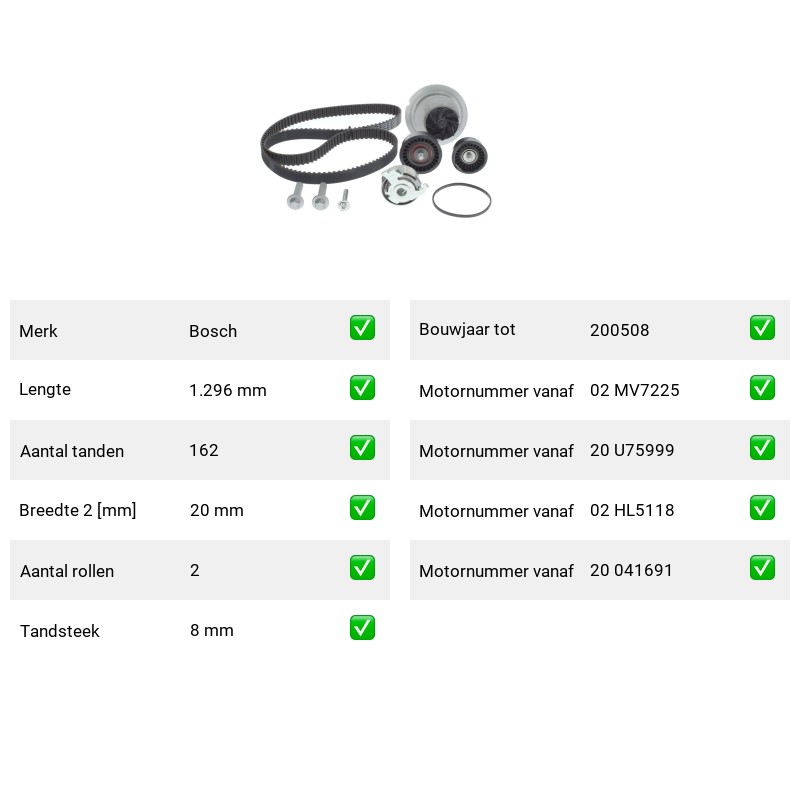 | Merk | Bosch | ✅ |
|---|---|---|
| Lengte | 1.296 mm | ✅ |
| Aantal tanden | 162 | ✅ |
| Breedte 2 [mm] | 20 mm | ✅ |
| Aantal rollen | 2 | ✅ |
| Tandsteek | 8 mm | ✅ |

| Bouwjaar tot | 200508 | ✅ |
|---|---|---|
| Motornummer vanaf | 02 MV7225 | ✅ |
| Motornummer vanaf | 20 U75999 | ✅ |
| Motornummer vanaf | 02 HL5118 | ✅ |
| Motornummer vanaf | 20 041691 | ✅ |